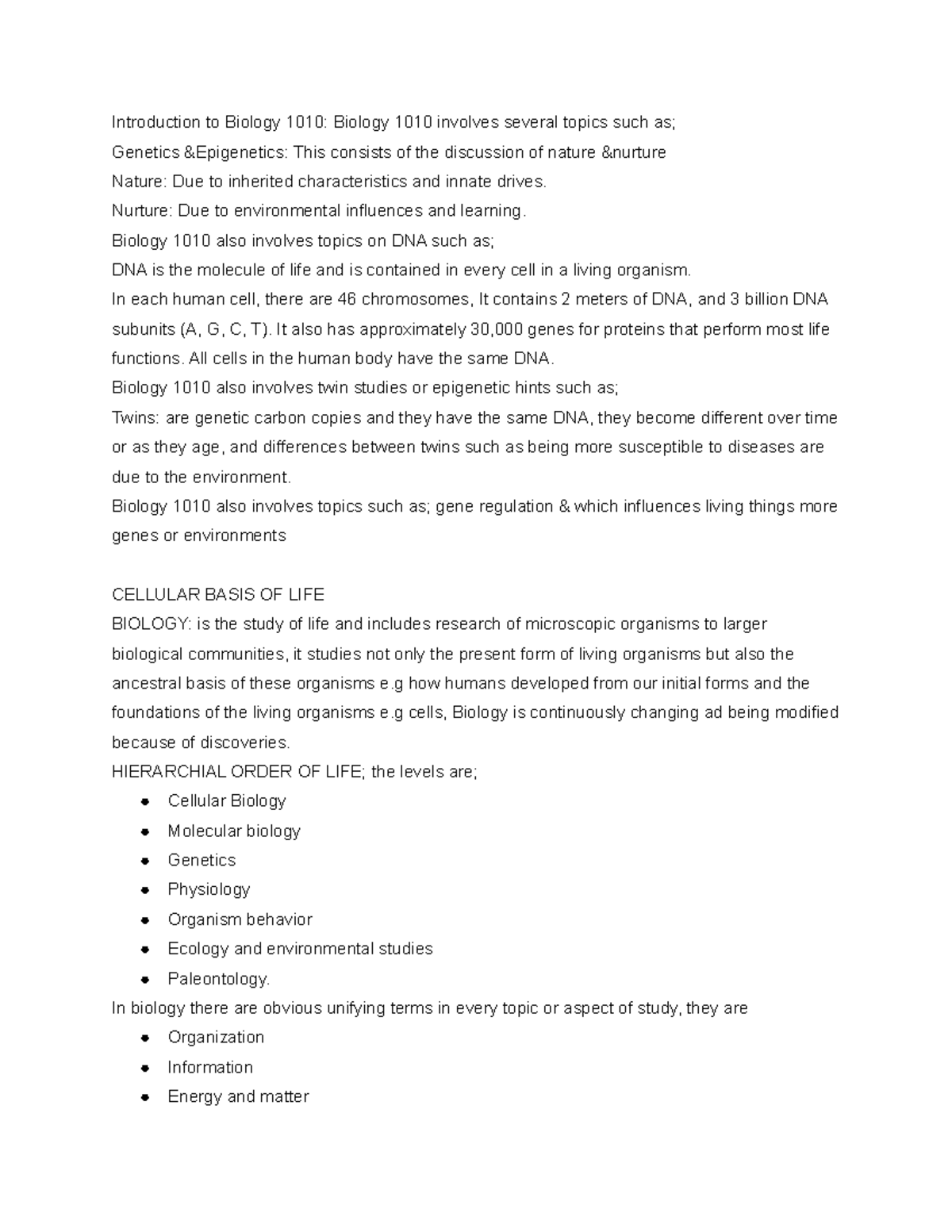 Introduction to Biology 1010: Biology 1010 involves several topics such as;
Genetics &Epigenetics: This consists of the discussion of nature &nurture
Nature: Due to inherited characteristics and innate drives.
Nurture: Due to environmental influences and learning.
Biology 1010 also involves topics on DNA such as;
DNA is the molecule of life and is contained in every cell in a living organism.
In each human cell, there are 46 chromosomes, It contains 2 meters of DNA, and 3 billion DNA subunits (A, G, C, T). It also has approximately 30,000 genes for proteins that perform most life functions. All cells in the human body have the same DNA.
Biology 1010 also involves twin studies or epigenetic hints such as;
Twins: are genetic carbon copies and they have the same DNA, they become different over time or as they age, and differences between twins such as being more susceptible to diseases are due to the environment.
Biology 1010 also involves topics such as; gene regulation & which influences living things more genes or environments

CELLULAR BASIS OF LIFE
BIOLOGY: is the study of life and includes research of microscopic organisms to larger biological communities, it studies not only the present form of living organisms but also the ancestral basis of these organisms e.g how humans developed from our initial forms and the foundations of the living organisms e.g cells, Biology is continuously changing ad being modified because of discoveries.
HIERARCHIAL ORDER OF LIFE; the levels are;
- Cellular Biology
- Molecular biology
- Genetics
- Physiology
- Organism behavior
- Ecology and environmental studies
- Paleontology.
In biology there are obvious unifying terms in every topic or aspect of study, they are
- Organization
- Information
- Energy and matter